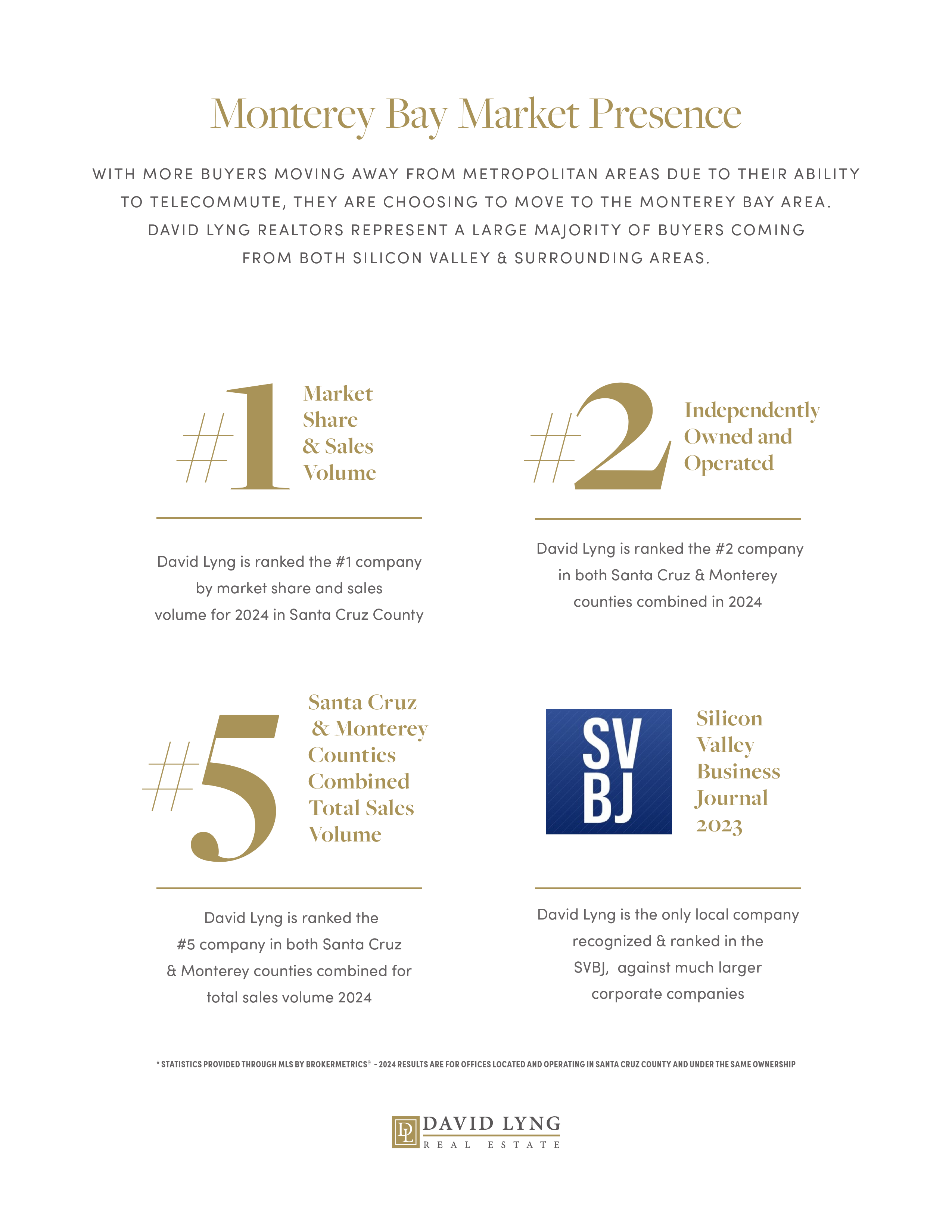 Monterey Bay Market Presence

WITH MORE BUYERS MOVING AWAY FROM METROPOLITAN AREAS DUE TO THEIR ABILITY TO TELECOMMUTE, THEY ARE CHOOSING TO MOVE TO THE MONTEREY BAY AREA. DAVID LYNG REALTORS REPRESENT A LARGE MAJORITY OF BUYERS COMING FROM BOTH SILICON VALLEY & SURROUNDING AREAS.

#1 Market Share & Sales Volume

David Lyng is ranked the #1 company by market share and sales volume for 2024 in Santa Cruz County

#2 Independently Owned and Operated

David Lyng is ranked the #2 company in both Santa Cruz & Monterey counties combined in 2024

#5 Santa Cruz & Monterey Counties Combined Total Sales Volume

David Lyng is ranked the #5 company in both Santa Cruz & Monterey counties combined for total sales volume 2024

SV BJ

Silicon Valley Business Journal 2023

David Lyng is the only local company recognized & ranked in the SVBJ, against much larger corporate companies

* STATISTICS PROVIDED THROUGH MLS BY BROKERMETRICS® - 2024 RESULTS ARE FOR OFFICES LOCATED AND OPERATING IN SANTA CRUZ COUNTY AND UNDER THE SAME OWNERSHIP

DL DAVID LYNG REAL ESTATE